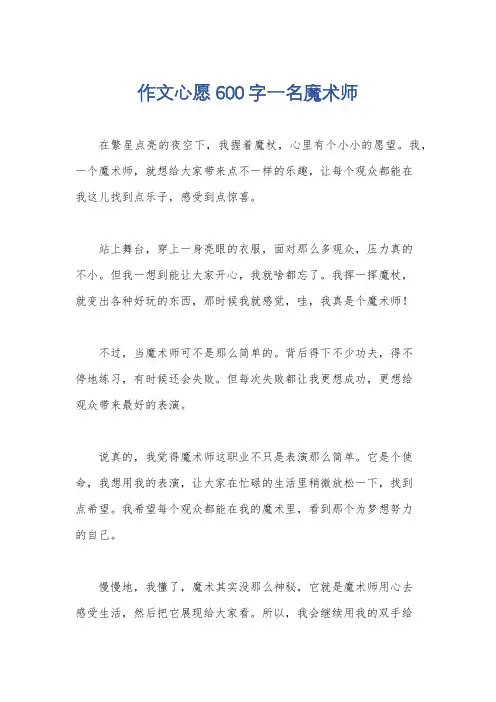 作文心愿600字一名魔术师

在繁星点亮的夜空下，我握着魔杖，心里有个小小的愿望。我，一个魔术师，就想给大家带来点不一样的乐趣，让每个观众都能在我这儿找到点乐子，感受到点惊喜。

站上舞台，穿上一身亮眼的衣服，面对那么多观众，压力真的不小。但我一想到能让大家开心，我就啥都忘了。我挥一挥魔杖，就变出各种好玩的东西，那时候我就感觉，哇，我真是个魔术师！

不过，当魔术师可不是那么简单的。背后得下不少功夫，得不停地练习，有时候还会失败。但每次失败都让我更想成功，更想给观众带来最好的表演。

说真的，我觉得魔术师这职业不只是表演那么简单。它是个使命，我想用我的表演，让大家在忙碌的生活里稍微放松一下，找到点希望。我希望每个观众都能在我的魔术里，看到那个为梦想努力的自己。

慢慢地，我懂了，魔术其实没那么神秘，它就是魔术师用心去感受生活，然后把它展现给大家看。所以，我会继续用我的双手给